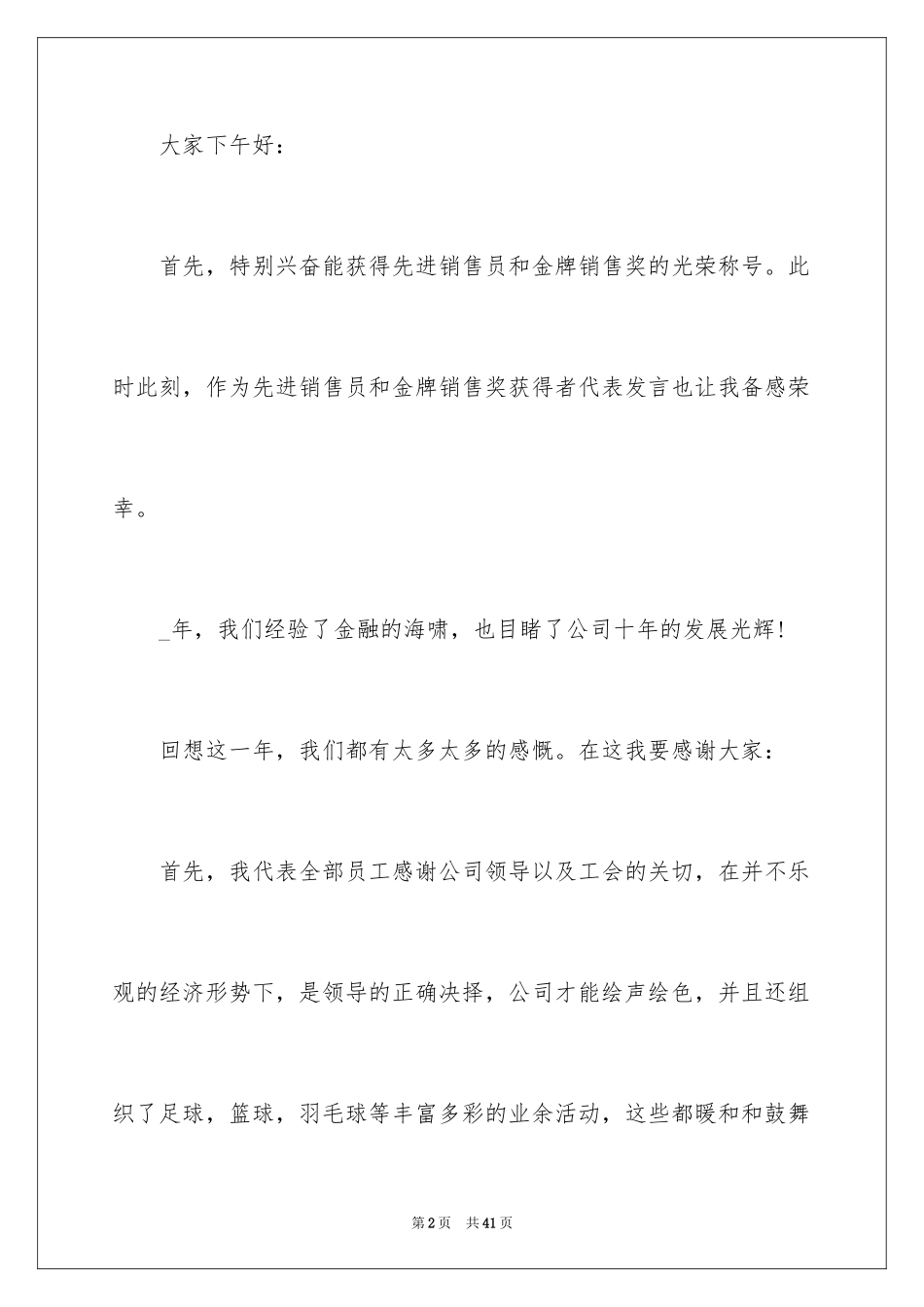 大家下午好：

首先，特别兴奋能获得先进销售员和金牌销售奖的光荣称号。此时此刻，作为先进销售员和金牌销售奖获得者代表发言也让我备感荣幸。

_年，我们经验了金融的海啸，也目睹了公司十年的发展光辉！

回想这一年，我们都有太多太多的感慨。在这我要感谢大家：

首先，我代表全部员工感谢公司领导以及工会的关切，在并不乐观的经济形势下，是领导的正确决择，公司才能绘声绘色，并且还组织了足球，篮球，羽毛球等丰富多彩的业余活动，这些都暖和和鼓舞

第2页 共41页